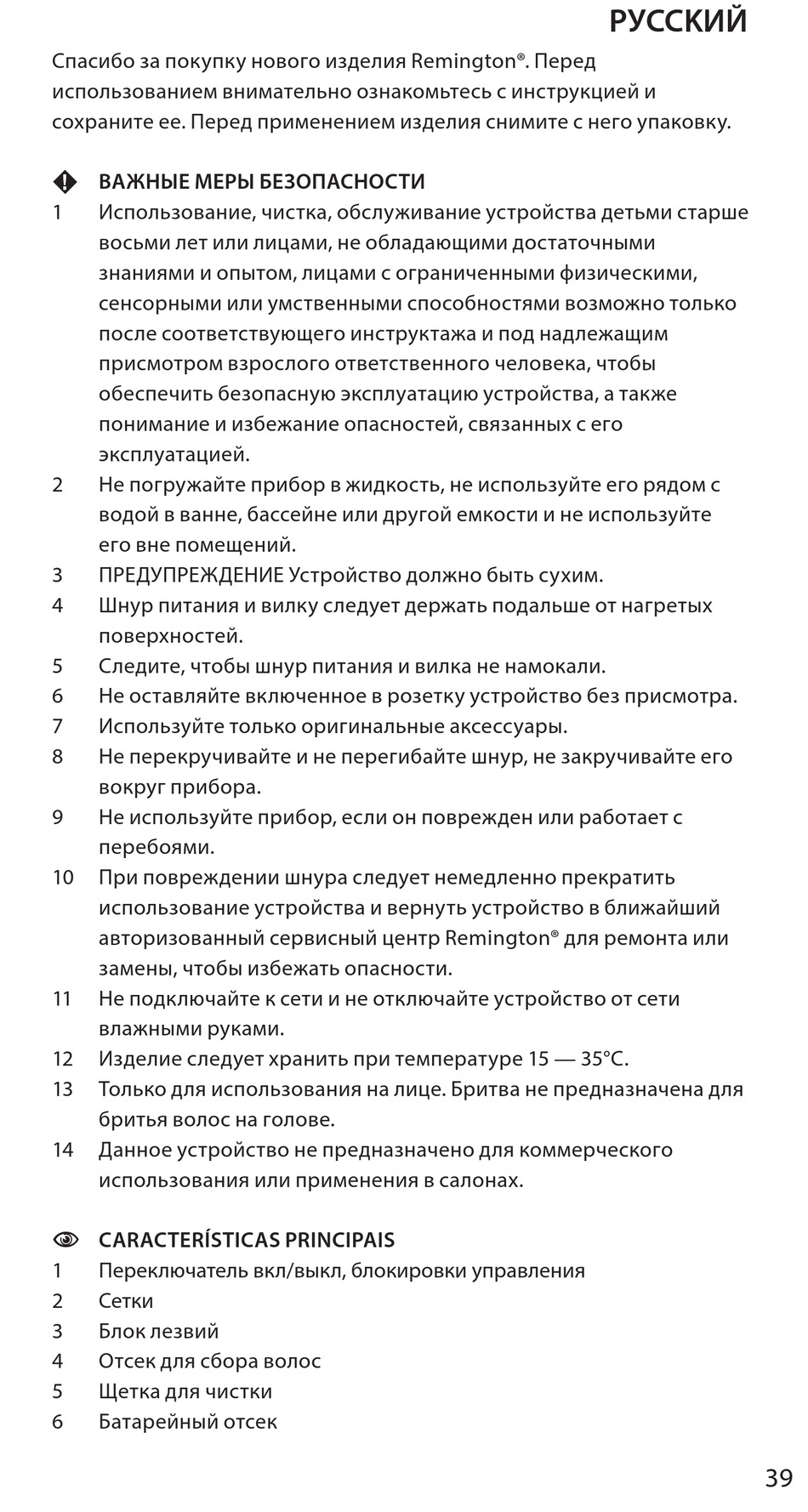 РУССКИЙ

Спасибо за покупку нового изделия Remington®. Перед использованием внимательно ознакомьтесь с инструкцией и сохраните ее. Перед применением изделия снимите с него упаковку.

ВАЖНЫЕ МЕРЫ БЕЗОПАСНОСТИ

1 Использование, чистка, обслуживание устройства детьми старше восьми лет или лицами, не обладающими достаточными знаниями и опытом, лицами с ограниченными физическими, сенсорными или умственными способностями возможно только после соответствующего инструктажа и под надлежащим присмотром взрослого ответственного человека, чтобы обеспечить безопасную эксплуатацию устройства, а также понимание и избежание опасностей, связанных с его эксплуатацией.

2 Не погружайте прибор в жидкость, не используйте его рядом с водой в ванне, бассейне или другой емкости и не используйте его вне помещений.

3 ПРЕДУПРЕЖДЕНИЕ Устройство должно быть сухим.

4 Шнур питания и вилку следует держать подальше от нагретых поверхностей.

5 Следите, чтобы шнур питания и вилка не намокали.

6 Не оставляйте включенное в розетку устройство без присмотра.

7 Используйте только оригинальные аксессуары.

8 Не перекручивайте и не перегибайте шнур, не закручивайте его вокруг прибора.

9 Не используйте прибор, если он поврежден или работает с перебоями.

10 При повреждении шнура следует немедленно прекратить использование устройства и вернуть устройство в ближайший авторизованный сервисный центр Remington® для ремонта или замены, чтобы избежать опасности.

11 Не подключайте к сети и не отключайте устройство от сети влажными руками.

12 Изделие следует хранить при температуре 15 — 35°C.

13 Только для использования на лице. Бритва не предназначена для бритья волос на голове.

14 Данное устройство не предназначено для коммерческого использования или применения в салонах.

CARACTERÍSTICAS PRINCIPAIS

1 Переключатель вкл/выкл, блокировки управления

2 Сетки

3 Блок лезвий

4 Отсек для сбора волос

5 Щетка для чистки

6 Батарейный отсек

39